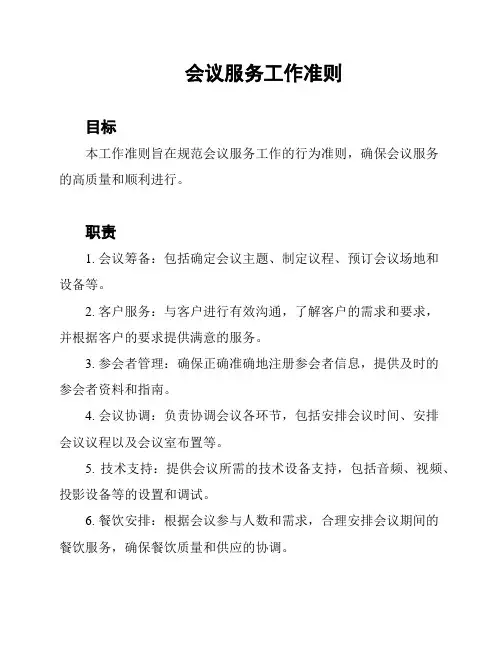 会议服务工作准则

目标

本工作准则旨在规范会议服务工作的行为准则，确保会议服务的高质量和顺利进行。

职责

1. 会议筹备：包括确定会议主题、制定议程、预订会议场地和设备等。

2. 客户服务：与客户进行有效沟通，了解客户的需求和要求，并根据客户的要求提供满意的服务。

3. 参会者管理：确保正确准确地注册参会者信息，提供及时的参会者资料和指南。

4. 会议协调：负责协调会议各环节，包括安排会议时间、安排会议议程以及会议室布置等。

5. 技术支持：提供会议所需的技术设备支持，包括音频、视频、投影设备等的设置和调试。

6. 餐饮安排：根据会议参与人数和需求，合理安排会议期间的餐饮服务，确保餐饮质量和供应的协调。